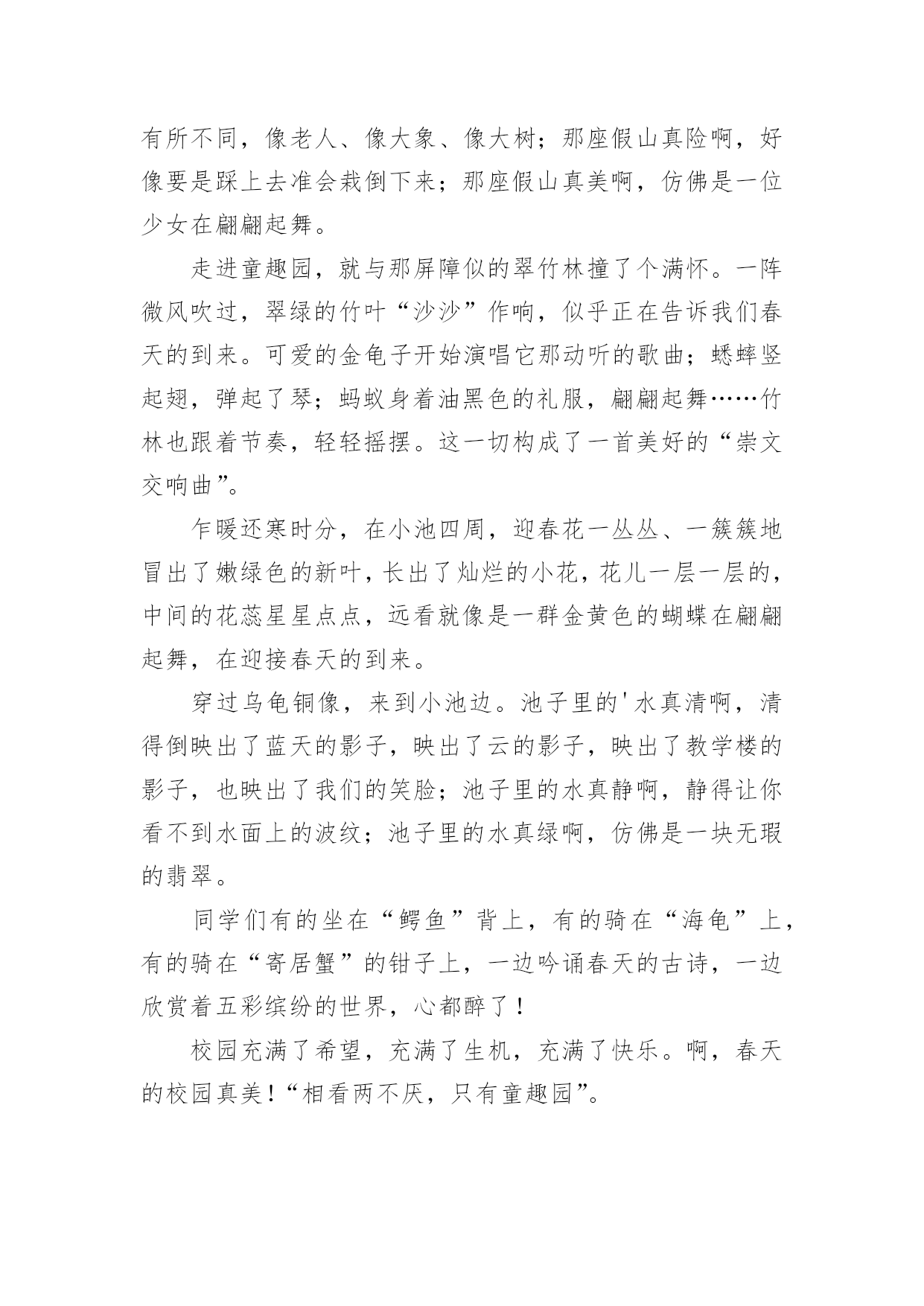 有所不同，像老人、像大象、像大树；那座假山真险啊，好像要是踩上去准会栽倒下来；那座假山真美啊，仿佛是一位少女在翩翩起舞。

走进童趣园，就与那屏障似的翠竹林撞了个满怀。一阵微风吹过，翠绿的竹叶“沙沙”作响，似乎正在告诉我们春天的到来。可爱的金龟子开始演唱它那动听的歌曲；蟋蟀竖起翅，弹起了琴；蚂蚁身着油黑色的礼服，翩翩起舞……竹林也跟着节奏，轻轻摇摆。这一切构成了一首美好的“崇文交响曲”。

乍暖还寒时分，在小池四周，迎春花一丛丛、一簇簇地冒出了嫩绿色的新叶，长出了灿烂的小花，花儿一层一层的，中间的花蕊星星点点，远看就像是一群金黄色的蝴蝶在翩翩起舞，在迎接春天的到来。

穿过乌龟铜像，来到小池边。池子里的'水真清啊，清得倒映出了蓝天的影子，映出了云的影子，映出了教学楼的影子，也映出了我们的笑脸；池子里的水真静啊，静得让你看不到水面上的波纹；池子里的水真绿啊，仿佛是一块无瑕的翡翠。

同学们有的坐在“鳄鱼”背上，有的骑在“海龟”上，有的骑在“寄居蟹”的钳子上，一边吟诵春天的古诗，一边欣赏着五彩缤纷的世界，心都醉了！

校园充满了希望，充满了生机，充满了快乐。啊，春天的校园真美！“相看两不厌，只有童趣园”。